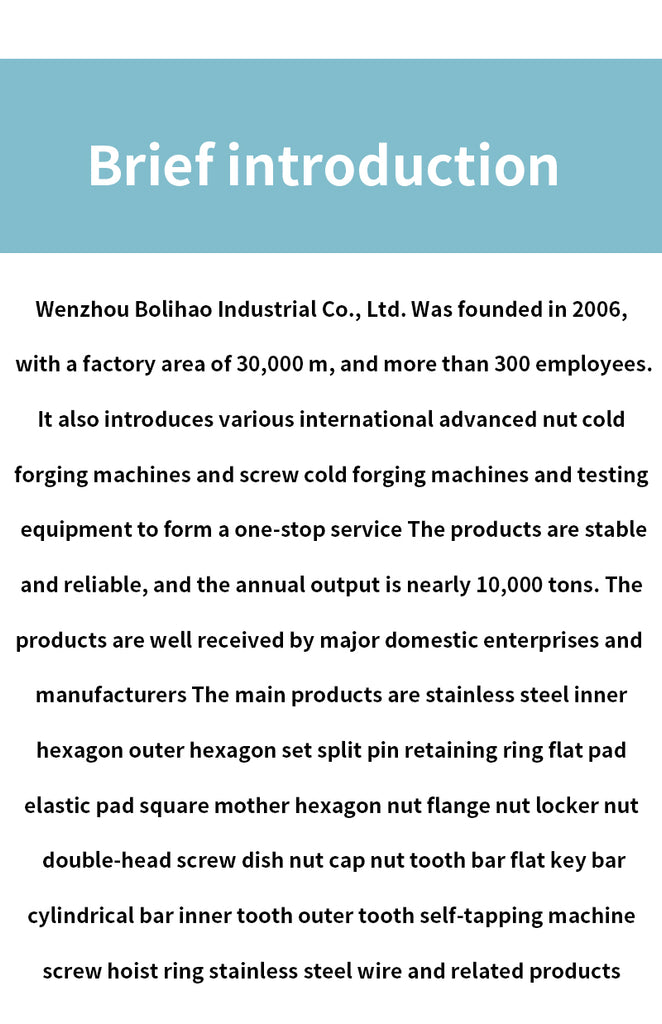 Brief introduction

Wenzhou Bolihao Industrial Co., Ltd. Was founded in 2006, with a factory area of 30,000 m, and more than 300 employees. It also introduces various international advanced nut cold forging machines and screw cold forging machines and testing equipment to form a one-stop service The products are stable and reliable, and the annual output is nearly 10,000 tons. The products are well received by major domestic enterprises and manufacturers The main products are stainless steel inner hexagon outer hexagon set split pin retaining ring flat pad elastic pad square mother hexagon nut flange nut locker nut double-head screw dish nut cap nut tooth bar flat key bar cylindrical bar inner tooth outer tooth self-tapping machine screw hoist ring stainless steel wire and related products